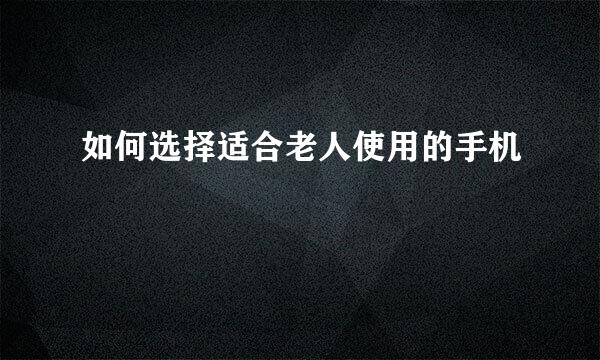 如何选择适合老人使用的手机